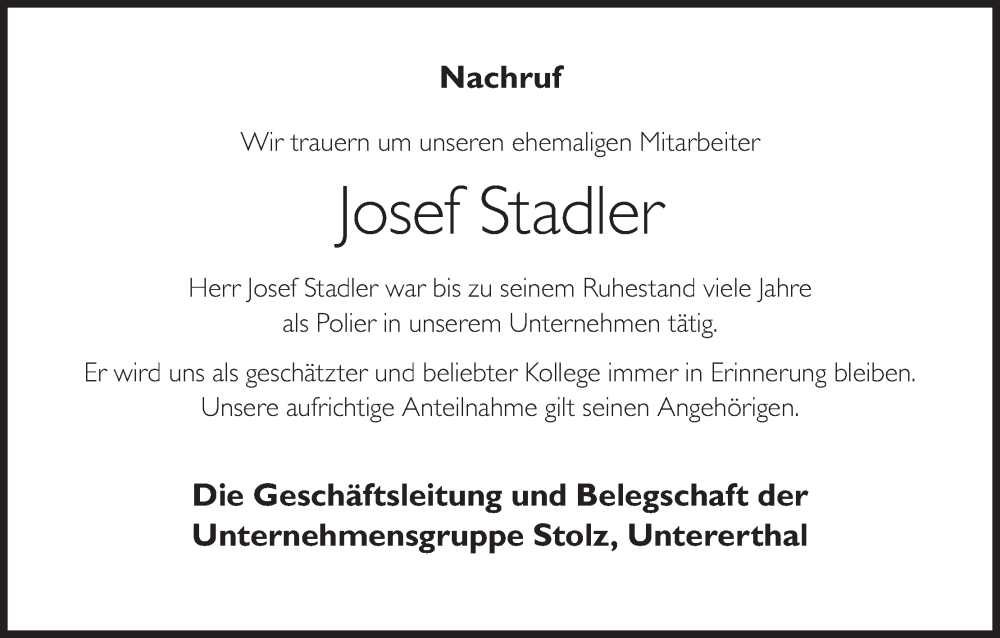 Nachruf

Wir trauern um unseren ehemaligen Mitarbeiter

Josef Stadler

Herr Josef Stadler war bis zu seinem Ruhestand viele Jahre als Polier in unserem Unternehmen tätig.

Er wird uns als geschätzter und beliebter Kollege immer in Erinnerung bleiben. Unsere aufrichtige Anteilnahme gilt seinen Angehörigen.

Die Geschäftsleitung und Belegschaft der
Unternehmensgruppe Stolz, Untererthal